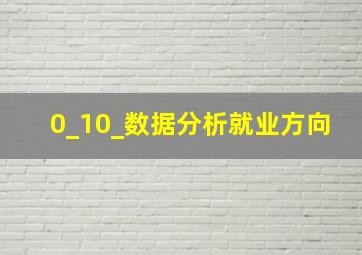 0_10_数据分析就业方向